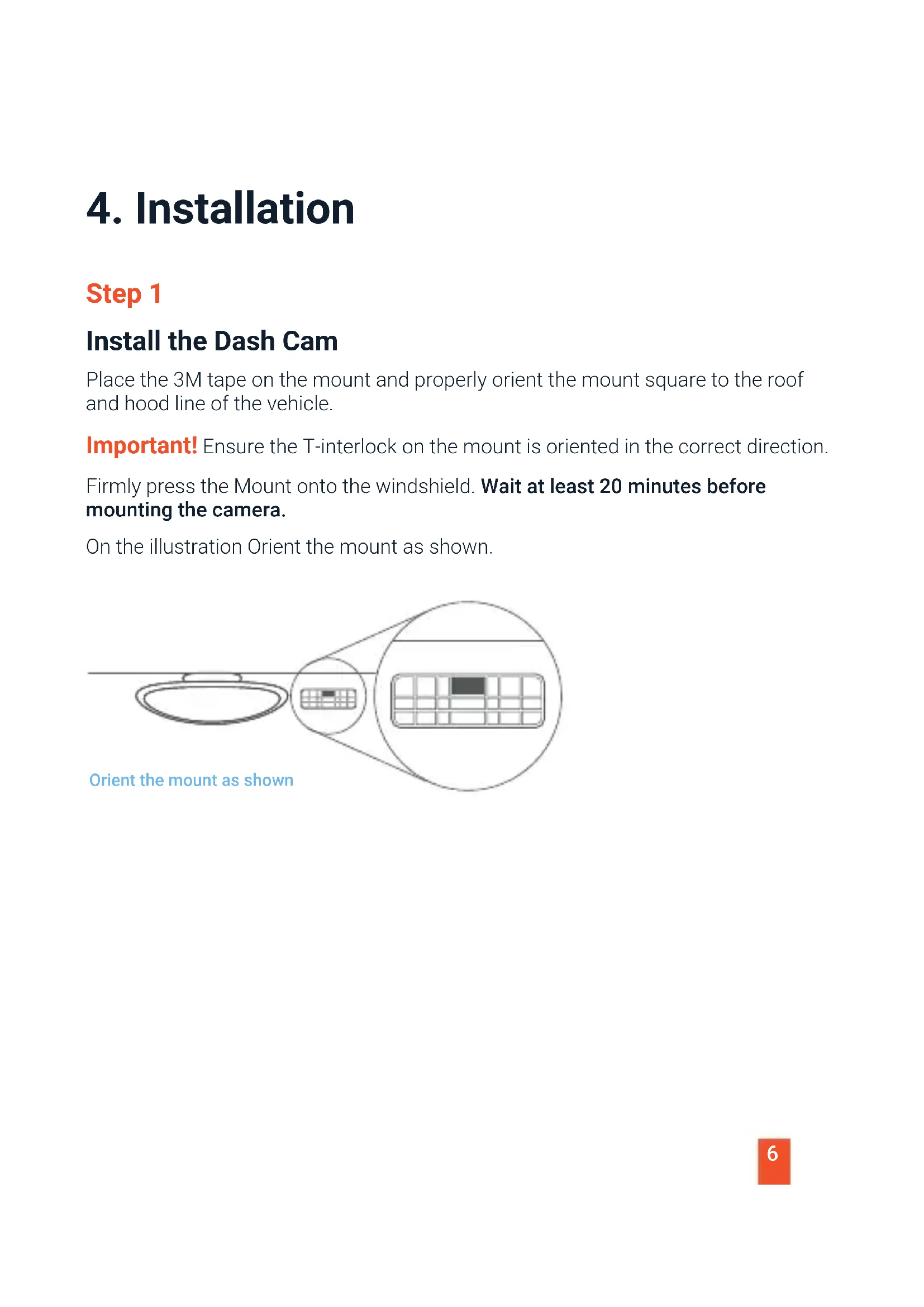 4. Installation

Step 1

Install the Dash Cam

Place the 3M tape on the mount and properly orient the mount square to the roof and hood line of the vehicle.

Important! Ensure the T-interlock on the mount is oriented in the correct direction.

Firmly press the Mount onto the windshield. Wait at least 20 minutes before mounting the camera.

On the illustration Orient the mount as shown.

Orient the mount as shown

6